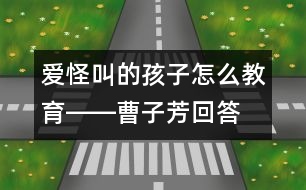 爱怪叫的孩子怎么教育——曹子芳回答